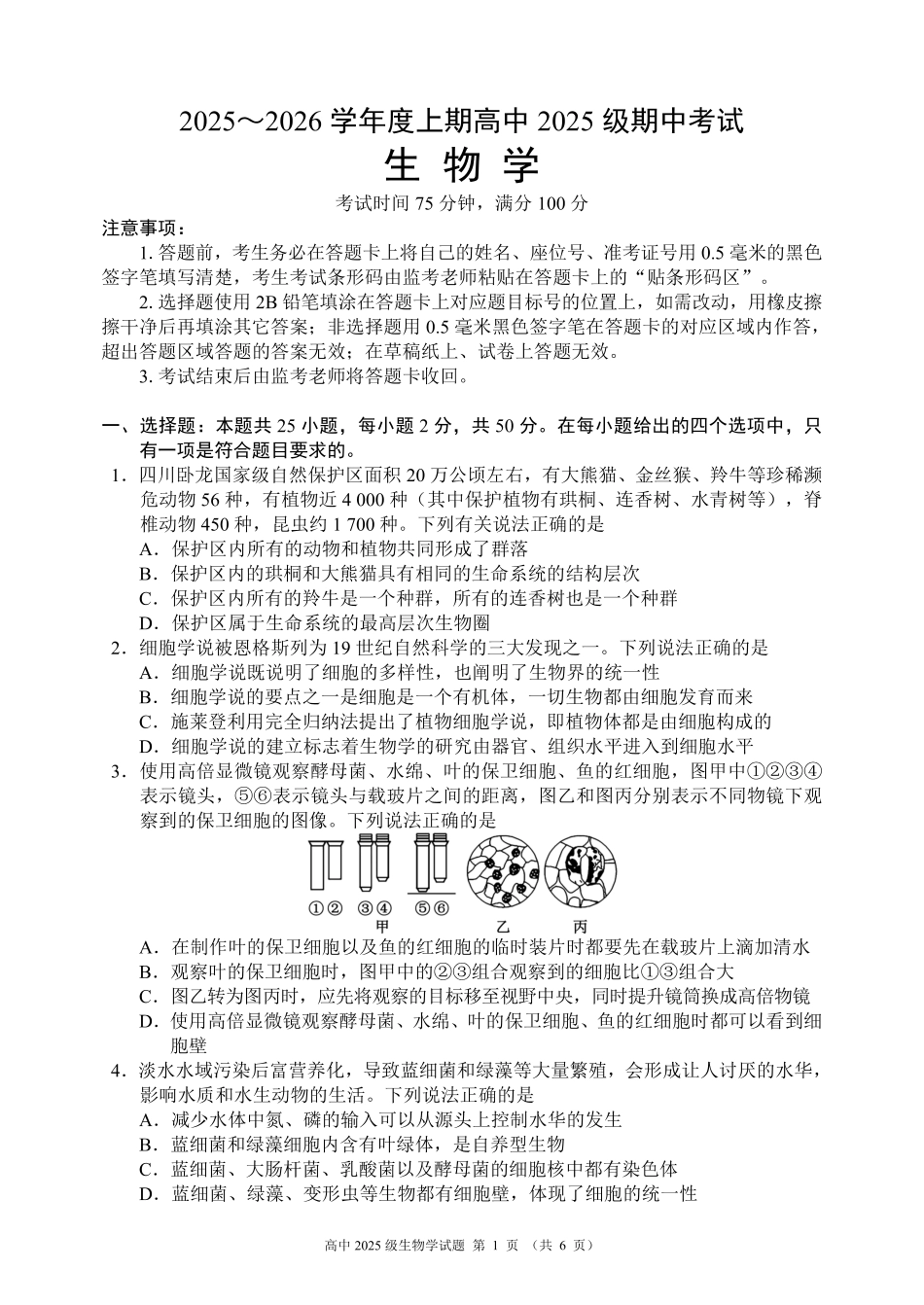 2025～2026 学年度上期高中 2025 级期中考试
生 物 学
考试时间 75 分钟，满分 100 分

注意事项：
1. 答题前，考生务必在答题卡上将自己的姓名、座位号、准考证号用 0.5 毫米的黑色签字笔填写清楚，考生考试条形码由监考老师粘贴在答题卡上的“贴条形码区”。
2. 选择题使用 2B 铅笔填涂在答题卡上对应题目标号的位置上，如需改动，用橡皮擦擦干净后再填涂其它答案；非选择题用 0.5 毫米黑色签字笔在答题卡的对应区域内作答，超出答题区域答题的答案无效；在草稿纸上、试卷上答题无效。
3. 考试结束后由监考老师将答题卡收回。

一、选择题：本题共 25 小题，每小题 2 分，共 50 分。在每小题给出的四个选项中，只有一项是符合题目要求的。
1．四川卧龙国家级自然保护区面积 20 万公顷左右，有大熊猫、金丝猴、羚牛等珍稀濒危动物 56 种，有植物近 4 000 种（其中保护植物有珙桐、连香树、水青树等），脊椎动物 450 种，昆虫约 1 700 种。下列有关说法正确的是
A．保护区内所有的动物和植物共同形成了群落
B．保护区内的珙桐和大熊猫具有相同的生命系统的结构层次
C．保护区内所有的羚牛是一个种群，所有的连香树也是一个种群
D．保护区属于生命系统的最高层次生物圈
2．细胞学说被恩格斯列为 19 世纪自然科学的三大发现之一。下列说法正确的是
A．细胞学说既说明了细胞的多样性，也阐明了生物界的统一性
B．细胞学说的要点之一是细胞是一个有机体，一切生物都由细胞发育而来
C．施莱登利用完全归纳法提出了植物细胞学说，即植物体都是由细胞构成的
D．细胞学说的建立标志着生物学的研究由器官、组织水平进入到细胞水平
3．使用高倍显微镜观察酵母菌、水绵、叶的保卫细胞、鱼的红细胞，图甲中①②③④表示镜头，⑤⑥表示镜头与载玻片之间的距离，图乙和图丙分别表示不同物镜下观察到的保卫细胞的图像。下列说法正确的是
①② ③④ ⑤⑥
甲
乙
丙
A．在制作叶的保卫细胞以及鱼的红细胞的临时装片时都要先在载玻片上滴加清水
B．观察叶的保卫细胞时，图甲中的②③组合观察到的细胞比①③组合大
C．图乙转为图丙时，应先将观察的目标移至视野中央，同时提升镜筒换成高倍物镜
D．使用高倍显微镜观察酵母菌、水绵、叶的保卫细胞、鱼的红细胞时都可以看到细胞壁
4．淡水水域污染后富营养化，导致蓝细菌和绿藻等大量繁殖，会形成让人讨厌的水华，影响水质和水生动物的生活。下列说法正确的是
A．减少水体中氮、磷的输入可以从源头上控制水华的发生
B．蓝细菌和绿藻细胞内含有叶绿体，是自养型生物
C．蓝细菌、大肠杆菌、乳酸菌以及酵母菌的细胞核中都有染色体
D．蓝细菌、绿藻、变形虫等生物都有细胞壁，体现了细胞的统一性

高中 2025 级生物学试题 第 1 页 （共 6 页）